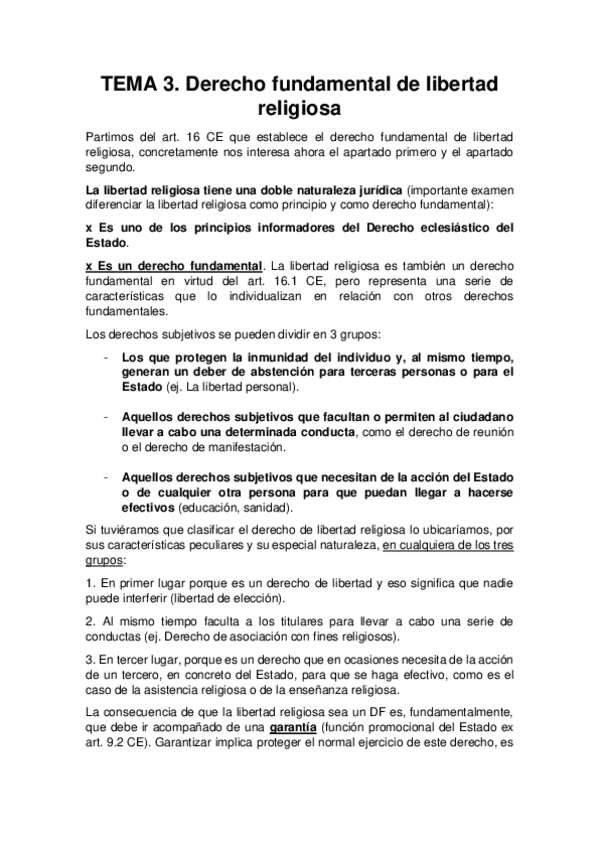 TEMA 3. Derecho fundamental de libertad religiosa

Partimos del art. 16 CE que establece el derecho fundamental de libertad religiosa, concretamente nos interesa ahora el apartado primero y el apartado segundo.

La libertad religiosa tiene una doble naturaleza jurídica (importante examen diferenciar la libertad religiosa como principio y como derecho fundamental):

x Es uno de los principios informadores del Derecho eclesiástico del Estado.

x Es un derecho fundamental. La libertad religiosa es también un derecho fundamental en virtud del art. 16.1 CE, pero representa una serie de características que lo individualizan en relación con otros derechos fundamentales.

Los derechos subjetivos se pueden dividir en 3 grupos:

- Los que protegen la inmunidad del individuo y, al mismo tiempo, generan un deber de abstención para terceras personas o para el Estado (ej. La libertad personal).

- Aquellos derechos subjetivos que facultan o permiten al ciudadano llevar a cabo una determinada conducta, como el derecho de reunión o el derecho de manifestación.

- Aquellos derechos subjetivos que necesitan de la acción del Estado o de cualquier otra persona para que puedan llegar a hacerse efectivos (educación, sanidad).

Si tuviéramos que clasificar el derecho de libertad religiosa lo ubicaríamos, por sus características peculiares y su especial naturaleza, en cualquiera de los tres grupos:

1. En primer lugar porque es un derecho de libertad y eso significa que nadie puede interferir (libertad de elección).

2. Al mismo tiempo faculta a los titulares para llevar a cabo una serie de conductas (ej. Derecho de asociación con fines religiosos).

3. En tercer lugar, porque es un derecho que en ocasiones necesita de la acción de un tercero, en concreto del Estado, para que se haga efectivo, como es el caso de la asistencia religiosa o de la enseñanza religiosa.

La consecuencia de que la libertad religiosa sea un DF es, fundamentalmente, que debe ir acompañado de una garantía (función promocional del Estado ex art. 9.2 CE). Garantizar implica proteger el normal ejercicio de este derecho, es